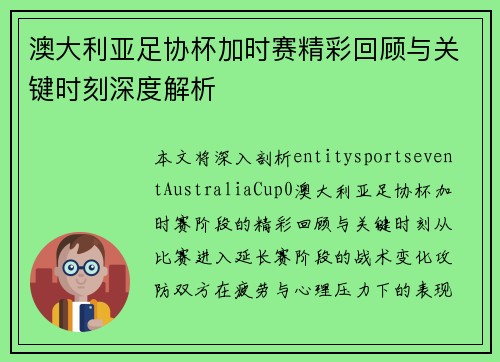 澳大利亚足协杯加时赛精彩回顾与关键时刻深度解析

本文将深入剖析entitysportseventAustraliaCup0澳大利亚足协杯加时赛阶段的精彩回顾与关键时刻从比赛进入延长赛阶段的战术变化攻防双方在疲劳与心理压力下的表现